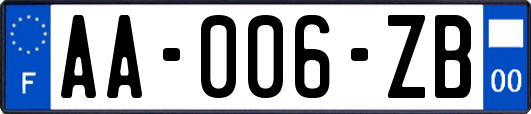 F
AA-006-ZB
00